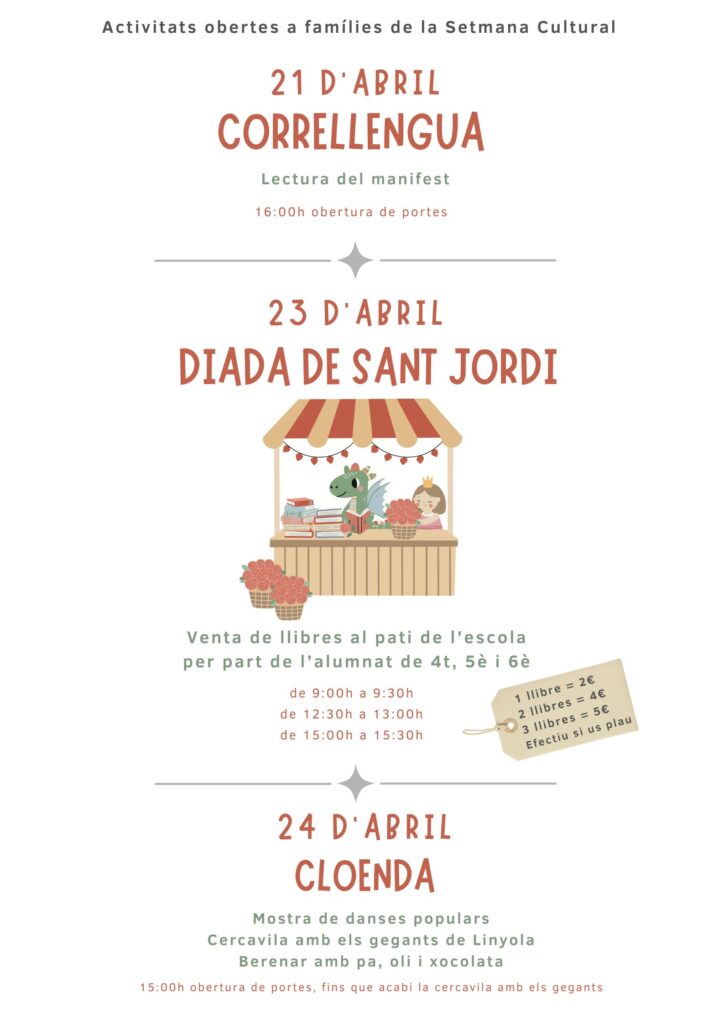 Activitats obertes a famílies de la Setmana Cultural

21 D'ABRIL
CORRELLENGUA

Lectura del manifest

16:00h obertura de portes

23 D'ABRIL
DIADA DE SANT JORDI

Venta de llibres al pati de l'escola per part de l'alumnat de 4t, 5è i 6è

de 9:00h a 9:30h
de 12:30h a 13:00h
de 15:00h a 15:30h

1 llibre = 2€
2 llibres = 4€
3 llibres = 5€
Efectiu si us plau

24 D'ABRIL
CLOENDA

Mostra de danses populars
Cercavila amb els gegants de Linyola
Berenar amb pa, oli i xocolata

15:00h obertura de portes, fins que acabi la cercavila amb els gegants